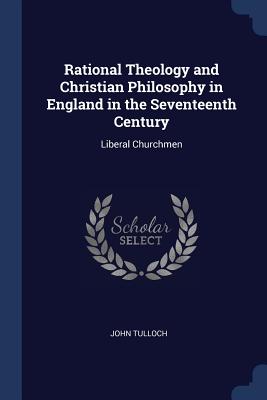 Rational Theology and Christian Philosophy in England in the Seventeenth Century

Liberal Churchmen

Scholar SELECT

JOHN TULLOCH